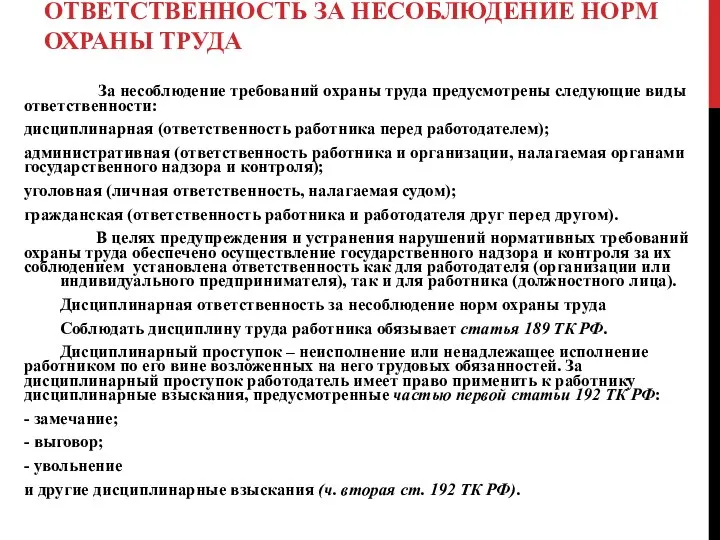 ОТВЕТСТВЕННОСТЬ ЗА НЕСОБЛЮДЕНИЕ НОРМ ОХРАНЫ ТРУДА

За несоблюдение требований охраны труда предусмотрены следующие виды ответственности:

дисциплинарная (ответственность работника перед работодателем);

административная (ответственность работника и организации, налагаемая органами государственного надзора и контроля);

уголовная (личная ответственность, налагаемая судом);

гражданская (ответственность работника и работодателя друг перед другом).

В целях предупреждения и устранения нарушений нормативных требований охраны труда обеспечено осуществление государственного надзора и контроля за их соблюдением установлена ответственность как для работодателя (организации или индивидуального предпринимателя), так и для работника (должностного лица).

Дисциплинарная ответственность за несоблюдение норм охраны труда

Соблюдать дисциплину труда работника обязывает статья 189 ТК РФ.

Дисциплинарный проступок – неисполнение или ненадлежащее исполнение работником по его вине возложенных на него трудовых обязанностей. За дисциплинарный проступок работодатель имеет право применить к работнику дисциплинарные взыскания, предусмотренные частью первой статьи 192 ТК РФ:

- замечание;

- выговор;

- увольнение

и другие дисциплинарные взыскания (ч. вторая ст. 192 ТК РФ).